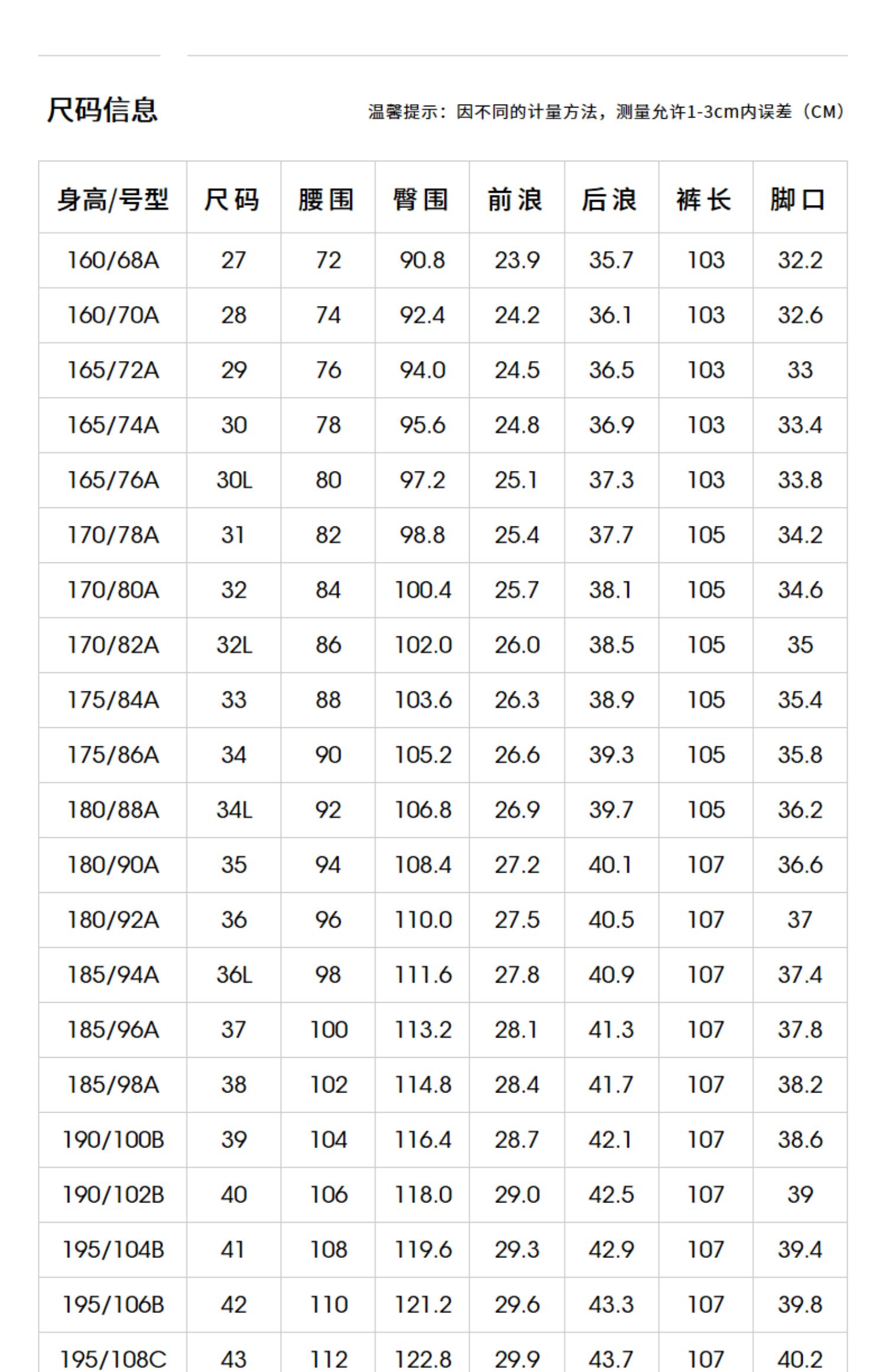 尺码信息

温馨提示：因不同的计量方法，测量允许1-3cm内误差（CM）

| 身高/号型 | 尺码 | 腰围 | 臀围 | 前浪 | 后浪 | 裤长 | 脚口 |
|---|---|---|---|---|---|---|---|
| 160/68A | 27 | 72 | 90.8 | 23.9 | 35.7 | 103 | 32.2 |
| 160/70A | 28 | 74 | 92.4 | 24.2 | 36.1 | 103 | 32.6 |
| 165/72A | 29 | 76 | 94.0 | 24.5 | 36.5 | 103 | 33 |
| 165/74A | 30 | 78 | 95.6 | 24.8 | 36.9 | 103 | 33.4 |
| 165/76A | 30L | 80 | 97.2 | 25.1 | 37.3 | 103 | 33.8 |
| 170/78A | 31 | 82 | 98.8 | 25.4 | 37.7 | 105 | 34.2 |
| 170/80A | 32 | 84 | 100.4 | 25.7 | 38.1 | 105 | 34.6 |
| 170/82A | 32L | 86 | 102.0 | 26.0 | 38.5 | 105 | 35 |
| 175/84A | 33 | 88 | 103.6 | 26.3 | 38.9 | 105 | 35.4 |
| 175/86A | 34 | 90 | 105.2 | 26.6 | 39.3 | 105 | 35.8 |
| 180/88A | 34L | 92 | 106.8 | 26.9 | 39.7 | 105 | 36.2 |
| 180/90A | 35 | 94 | 108.4 | 27.2 | 40.1 | 107 | 36.6 |
| 180/92A | 36 | 96 | 110.0 | 27.5 | 40.5 | 107 | 37 |
| 185/94A | 36L | 98 | 111.6 | 27.8 | 40.9 | 107 | 37.4 |
| 185/96A | 37 | 100 | 113.2 | 28.1 | 41.3 | 107 | 37.8 |
| 185/98A | 38 | 102 | 114.8 | 28.4 | 41.7 | 107 | 38.2 |
| 190/100B | 39 | 104 | 116.4 | 28.7 | 42.1 | 107 | 38.6 |
| 190/102B | 40 | 106 | 118.0 | 29.0 | 42.5 | 107 | 39 |
| 195/104B | 41 | 108 | 119.6 | 29.3 | 42.9 | 107 | 39.4 |
| 195/106B | 42 | 110 | 121.2 | 29.6 | 43.3 | 107 | 39.8 |
| 195/108C | 43 | 112 | 122.8 | 29.9 | 43.7 | 107 | 40.2 |